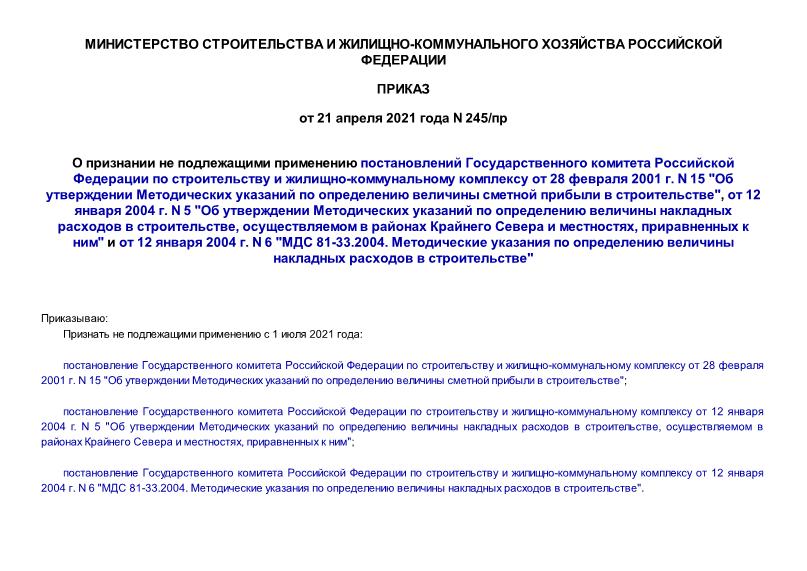 МИНИСТЕРСТВО СТРОИТЕЛЬСТВА И ЖИЛИЩНО-КОММУНАЛЬНОГО ХОЗЯЙСТВА РОССИЙСКОЙ ФЕДЕРАЦИИ

ПРИКАЗ

от 21 апреля 2021 года N 245/пр

О признании не подлежащими применению постановлений Государственного комитета Российской Федерации по строительству и жилищно-коммунальному комплексу от 28 февраля 2001 г. N 15 "Об утверждении Методических указаний по определению величины сметной прибыли в строительстве", от 12 января 2004 г. N 5 "Об утверждении Методических указаний по определению величины накладных расходов в строительстве, осуществляемом в районах Крайнего Севера и местностях, приравненных к ним" и от 12 января 2004 г. N 6 "МДС 81-33.2004. Методические указания по определению величины накладных расходов в строительстве"

Приказываю:

Признать не подлежащими применению с 1 июля 2021 года:

постановление Государственного комитета Российской Федерации по строительству и жилищно-коммунальному комплексу от 28 февраля 2001 г. N 15 "Об утверждении Методических указаний по определению величины сметной прибыли в строительстве";

постановление Государственного комитета Российской Федерации по строительству и жилищно-коммунальному комплексу от 12 января 2004 г. N 5 "Об утверждении Методических указаний по определению величины накладных расходов в строительстве, осуществляемом в районах Крайнего Севера и местностях, приравненных к ним";

постановление Государственного комитета Российской Федерации по строительству и жилищно-коммунальному комплексу от 12 января 2004 г. N 6 "МДС 81-33.2004. Методические указания по определению величины накладных расходов в строительстве".